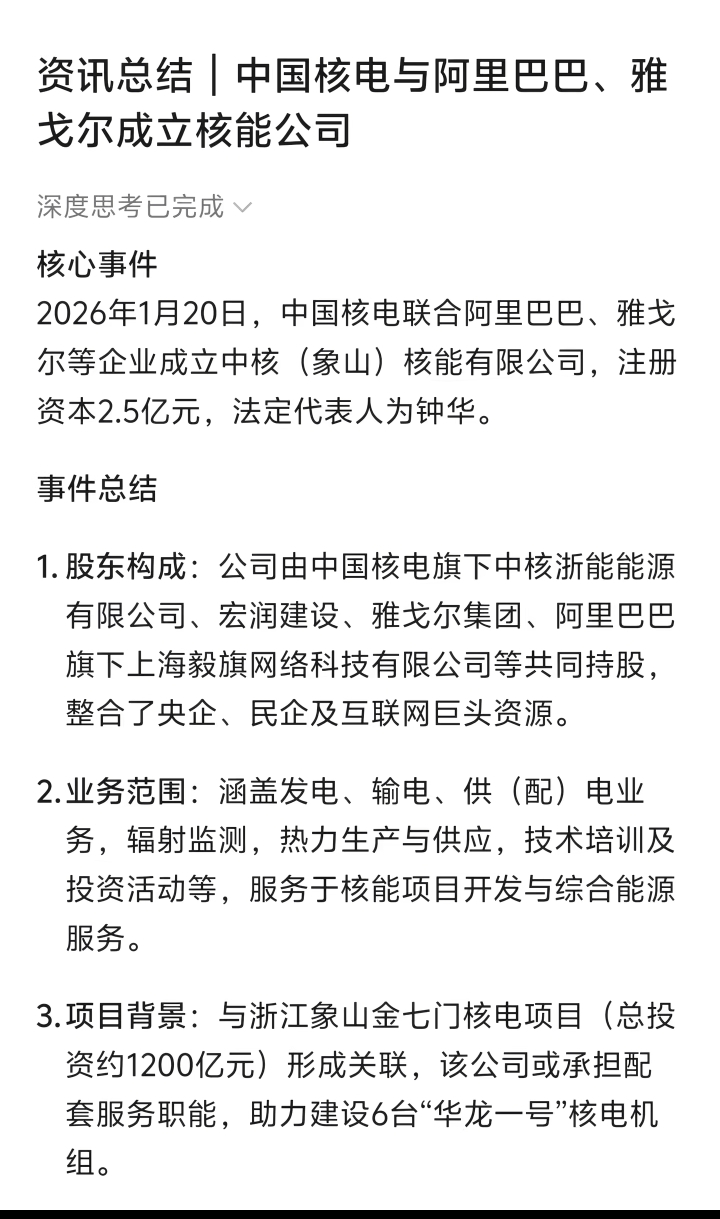 资讯总结｜中国核电与阿里巴巴、雅戈尔成立核能公司

深度思考已完成

核心事件
2026年1月20日，中国核电联合阿里巴巴、雅戈尔等企业成立中核（象山）核能有限公司，注册资本2.5亿元，法定代表人为钟华。

事件总结

1. 股东构成：公司由中国核电旗下中核浙能能源有限公司、宏润建设、雅戈尔集团、阿里巴巴旗下上海毅旗网络科技有限公司等共同持股，整合了央企、民企及互联网巨头资源。

2. 业务范围：涵盖发电、输电、供（配）电业务，辐射监测，热力生产与供应，技术培训及投资活动等，服务于核能项目开发与综合能源服务。

3. 项目背景：与浙江象山金七门核电项目（总投资约1200亿元）形成关联，该公司或承担配套服务职能，助力建设6台“华龙一号”核电机组。